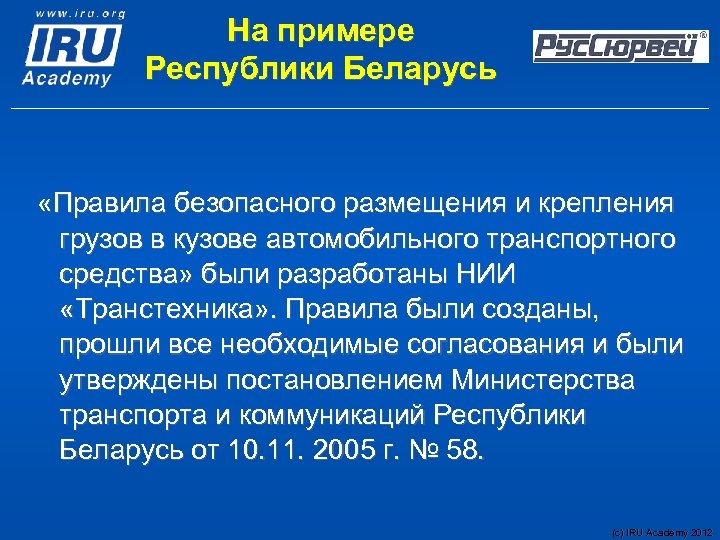 www.iru.org
IRU
Academy

На примере
Республики Беларусь

РусСюрвей®

«Правила безопасного размещения и крепления грузов в кузове автомобильного транспортного средства» были разработаны НИИ «Транстехника». Правила были созданы, прошли все необходимые согласования и были утверждены постановлением Министерства транспорта и коммуникаций Республики Беларусь от 10.11. 2005 г. № 58.

(c) IRU Academy 2012